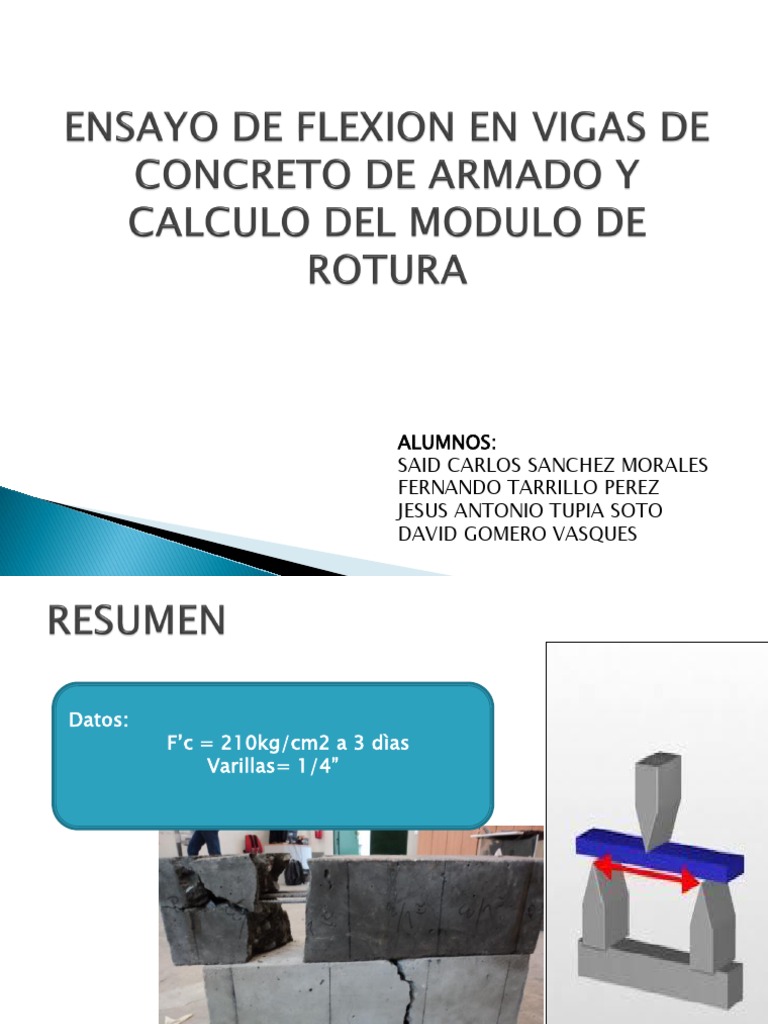 ENSAYO DE FLEXION EN VIGAS DE CONCRETO DE ARMADO Y CALCULO DEL MODULO DE ROTURA

ALUMNOS:
SAID CARLOS SANCHEZ MORALES
FERNANDO TARRILLO PEREZ
JESUS ANTONIO TUPIA SOTO
DAVID GOMERO VASQUES

RESUMEN

Datos:
F'c = 210kg/cm2 a 3 dìas
Varillas= 1/4"